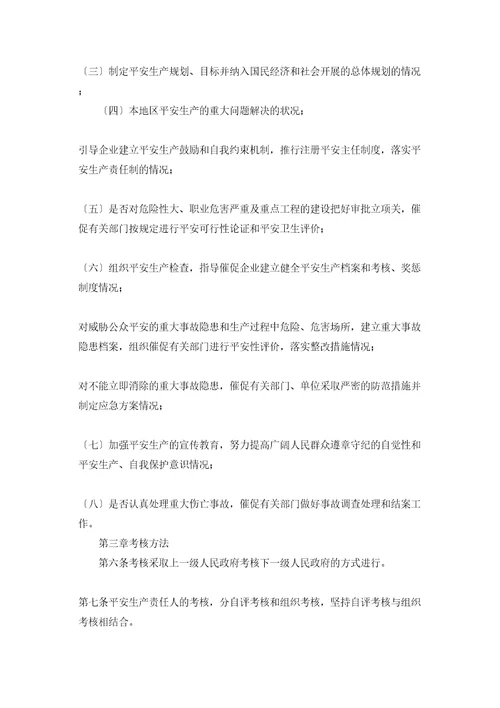 〔三〕制定平安生产规划、目标并纳入国民经济和社会开展的总体规划的情况；

〔四〕本地区平安生产的重大问题解决的状况；

引导企业建立平安生产鼓励和自我约束机制，推行注册平安主任制度，落实平安生产责任制的情况；

〔五〕是否对危险性大、职业危害严重及重点工程的建设把好审批立项关，催促有关部门按规定进行平安可行性论证和平安卫生评价；

〔六〕组织平安生产检查，指导催促企业建立健全平安生产档案和考核、奖惩制度情况；

对威胁公众平安的重大事故隐患和生产过程中危险、危害场所，建立重大事故隐患档案，组织催促有关部门进行平安性评价，落实整改措施情况；

对不能立即消除的重大事故隐患，催促有关部门、单位采取严密的防范措施并制定应急方案情况；

〔七〕加强平安生产的宣传教育，努力提高广阔人民群众遵章守纪的自觉性和平安生产、自我保护意识情况；

〔八〕是否认真处理重大伤亡事故，催促有关部门做好事故调查处理和结案工作。

第三章考核方法

第六条考核采取上一级人民政府考核下一级人民政府的方式进行。

第七条平安生产责任人的考核，分自评考核和组织考核，坚持自评考核与组织考核相结合。